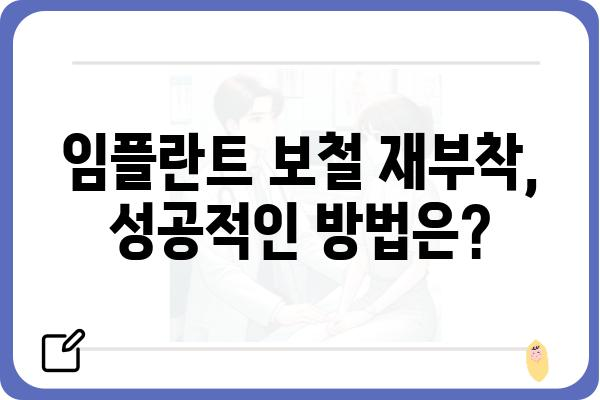 임플란트 보철 재부착, 성공적인 방법은?